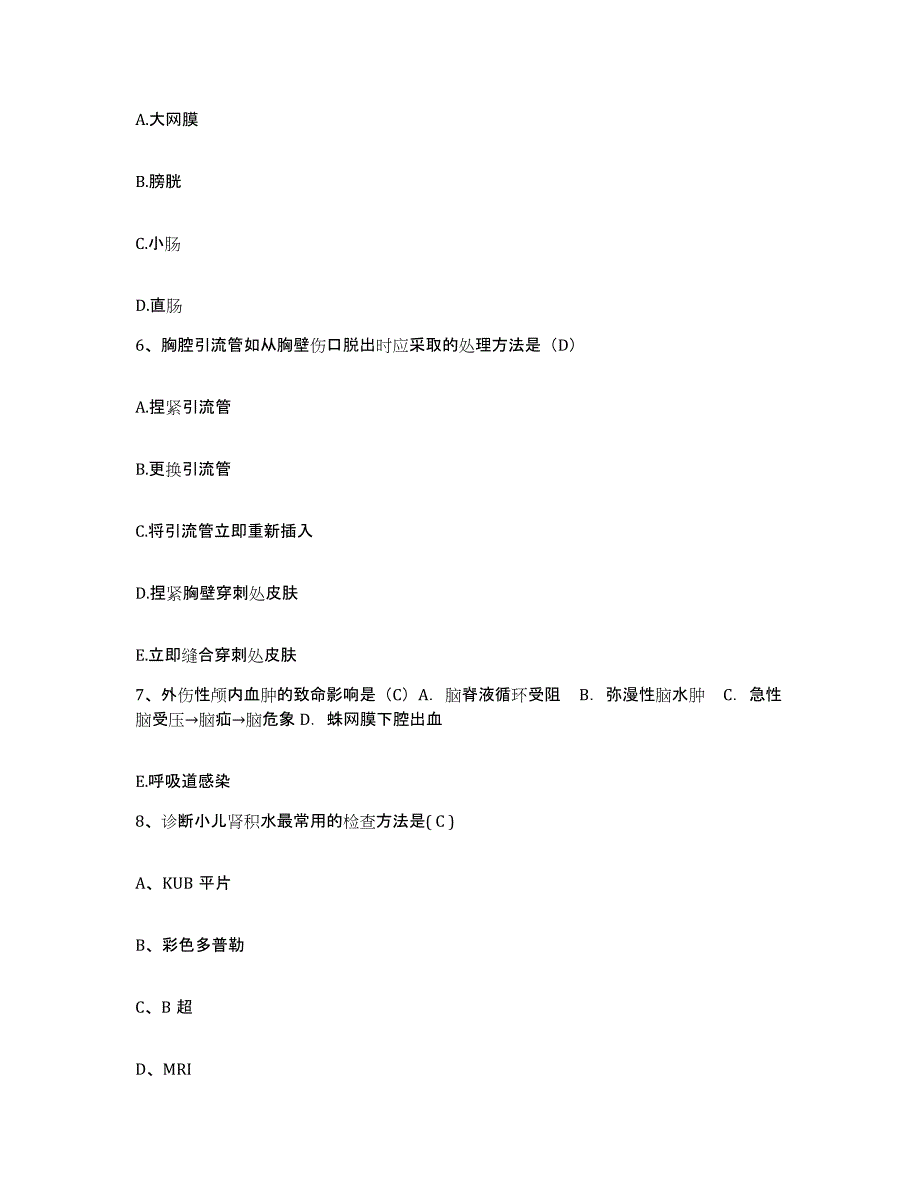 A.大网膜

B.膀胱

C.小肠

D.直肠

6、胸腔引流管如从胸壁伤口脱出时应采取的处理方法是（D）

A.捏紧引流管

B.更换引流管

C.将引流管立即重新插入

D.捏紧胸壁穿刺处皮肤

E.立即缝合穿刺处皮肤

7、外伤性颅内血肿的致命影响是（C）A. 脑脊液循环受阻 B. 弥漫性脑水肿 C. 急性脑受压→脑疝→脑危象 D. 蛛网膜下腔出血

E.呼吸道感染

8、诊断小儿肾积水最常用的检查方法是( C )

A、KUB 平片

B、彩色多普勒

C、B 超

D、MRI